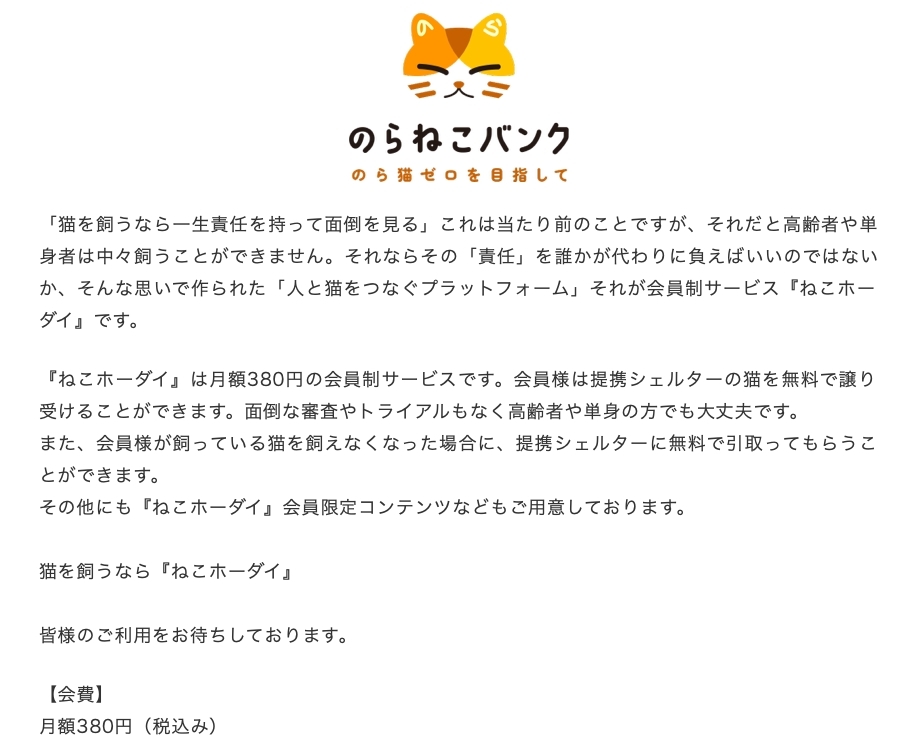 のらねこバンク
のら猫ゼロを目指して

「猫を飼うなら一生責任を持って面倒を見る」これは当たり前のことですが、それだと高齢者や単身者は中々飼うことができません。それならその「責任」を誰かが代わりに負えばいいのではないか、そんな思いで作られた「人と猫をつなぐプラットフォーム」それが会員制サービス『ねこホーダイ』です。

『ねこホーダイ』は月額380円の会員制サービスです。会員様は提携シェルターの猫を無料で譲り受けることができます。面倒な審査やトライアルもなく高齢者や単身の方でも大丈夫です。
また、会員様が飼っている猫を飼えなくなった場合に、提携シェルターに無料で引取ってもらうことができます。
その他にも『ねこホーダイ』会員限定コンテンツなどもご用意しております。

猫を飼うなら『ねこホーダイ』

皆様のご利用をお待ちしております。

【会費】
月額380円（税込み）